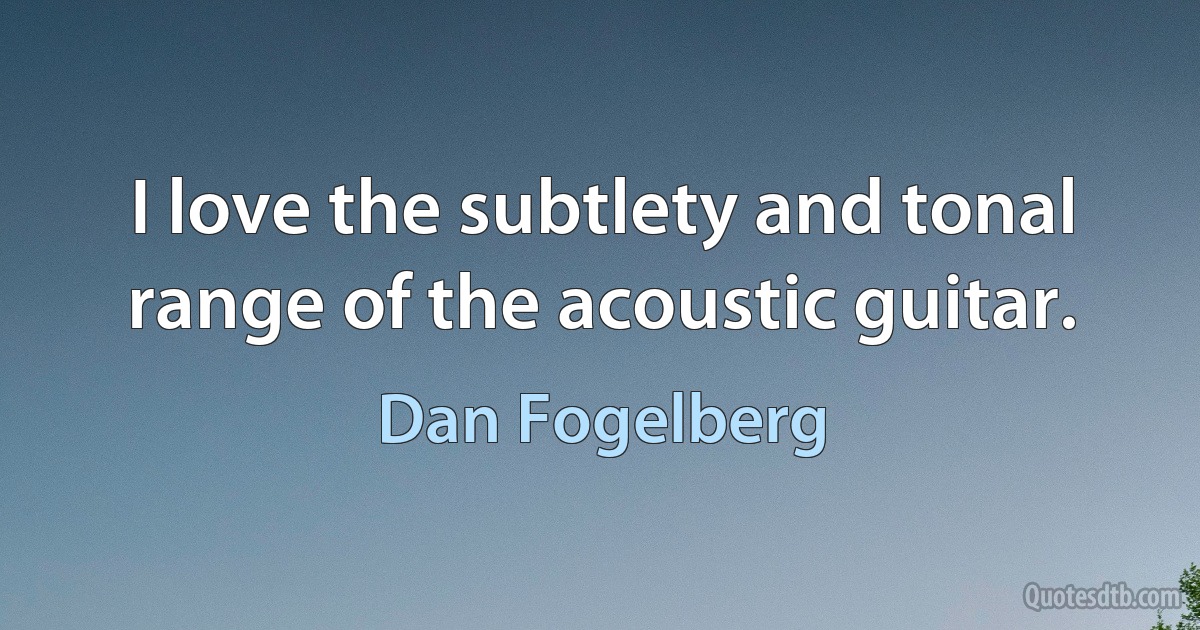 I love the subtlety and tonal range of the acoustic guitar.

Dan Fogelberg

Quotesdtb.com